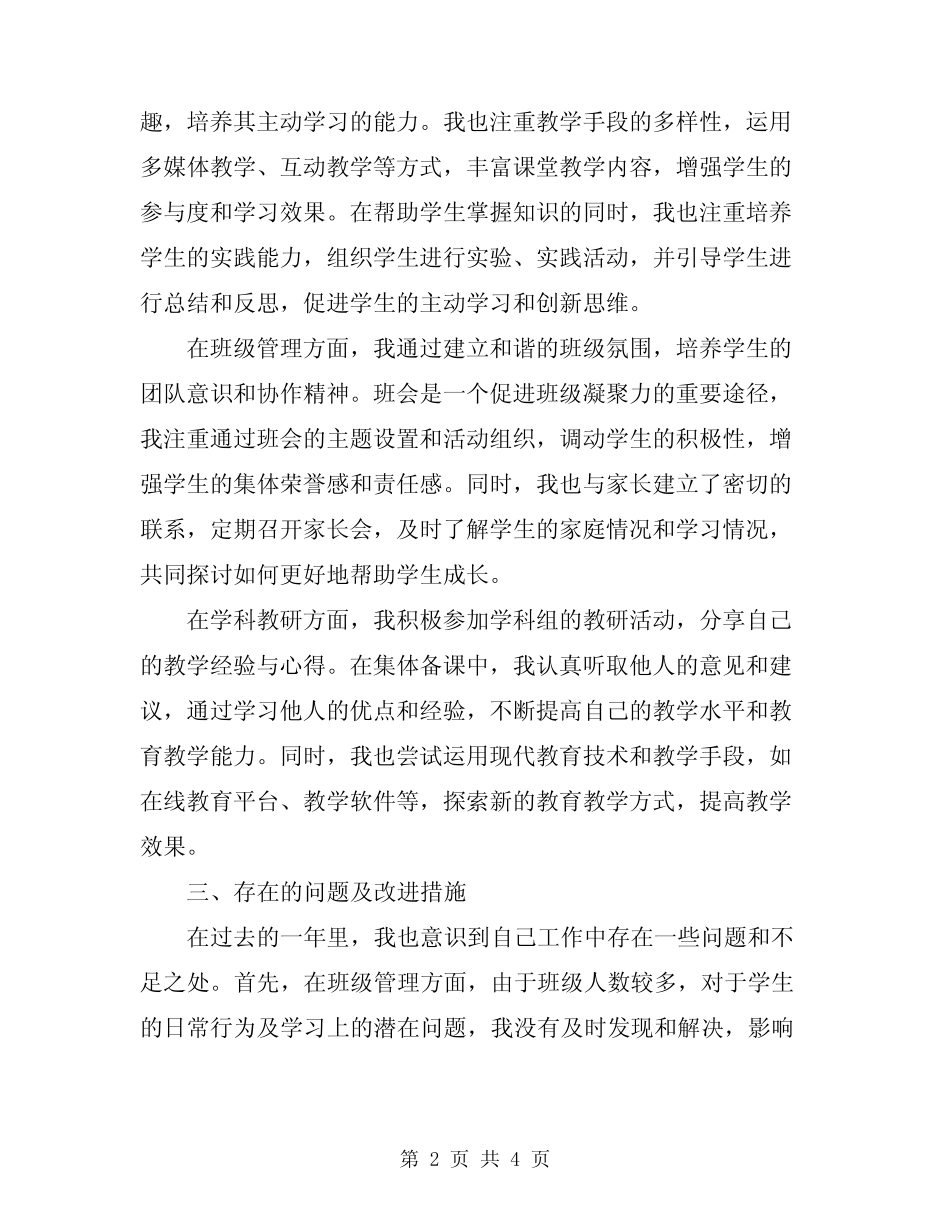 趣，培养其主动学习的能力。我也注重教学手段的多样性，运用多媒体教学、互动教学等方式，丰富课堂教学内容，增强学生的参与度和学习效果。在帮助学生掌握知识的同时，我也注重培养学生的实践能力，组织学生进行实验、实践活动，并引导学生进行总结和反思，促进学生的主动学习和创新思维。

在班级管理方面，我通过建立和谐的班级氛围，培养学生的团队意识和协作精神。班会是一个促进班级凝聚力的重要途径，我注重通过班会的主题设置和活动组织，调动学生的积极性，增强学生的集体荣誉感和责任感。同时，我也与家长建立了密切的联系，定期召开家长会，及时了解学生的家庭情况和学习情况，共同探讨如何更好地帮助学生成长。

在学科教研方面，我积极参加学科组的教研活动，分享自己的教学经验与心得。在集体备课中，我认真听取他人的意见和建议，通过学习他人的优点和经验，不断提高自己的教学水平和教育教学能力。同时，我也尝试运用现代教育技术和教学手段，如在线教育平台、教学软件等，探索新的教育教学方式，提高教学效果。

三、存在的问题及改进措施

在过去的一年里，我也意识到自己工作中存在一些问题和不足之处。首先，在班级管理方面，由于班级人数较多，对于学生的日常行为及学习上的潜在问题，我没有及时发现和解决，影响

第 2 页 共 4 页